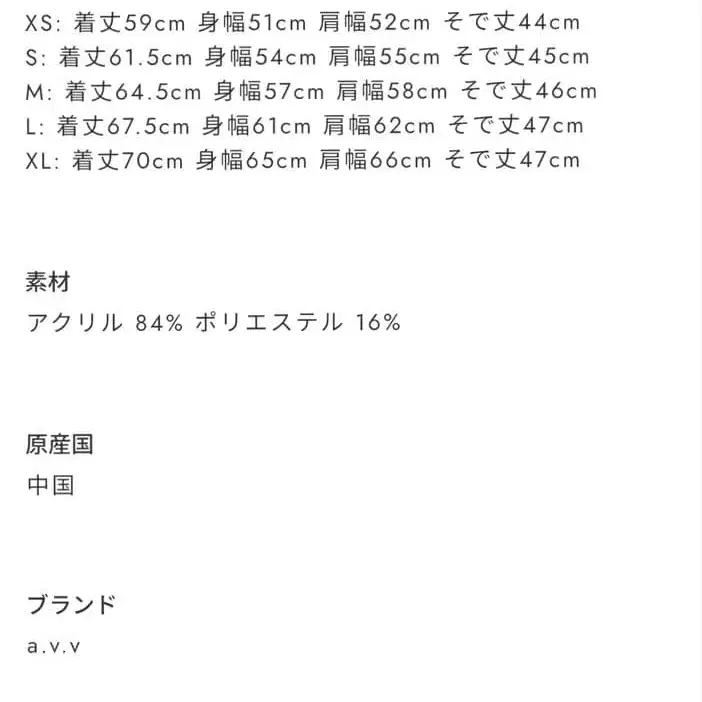 XS: 着丈59cm 身幅51cm 肩幅52cm そで丈44cm
S: 着丈61.5cm 身幅54cm 肩幅55cm そで丈45cm
M: 着丈64.5cm 身幅57cm 肩幅58cm そで丈46cm
L: 着丈67.5cm 身幅61cm 肩幅62cm そで丈47cm
XL: 着丈70cm 身幅65cm 肩幅66cm そで丈47cm

素材
アクリル 84% ポリエステル 16%

原産国
中国

ブランド
a.v.v